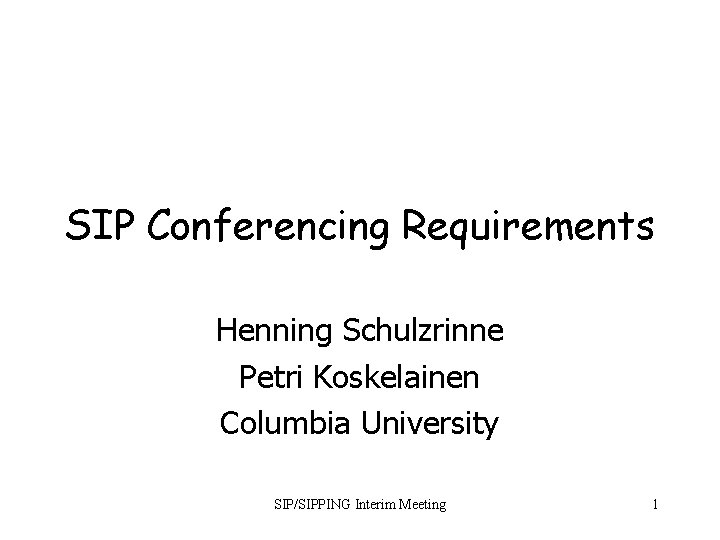 SIP Conferencing Requirements

Henning Schulzrinne
Petri Koskelainen
Columbia University

SIP/SIPPING Interim Meeting

1